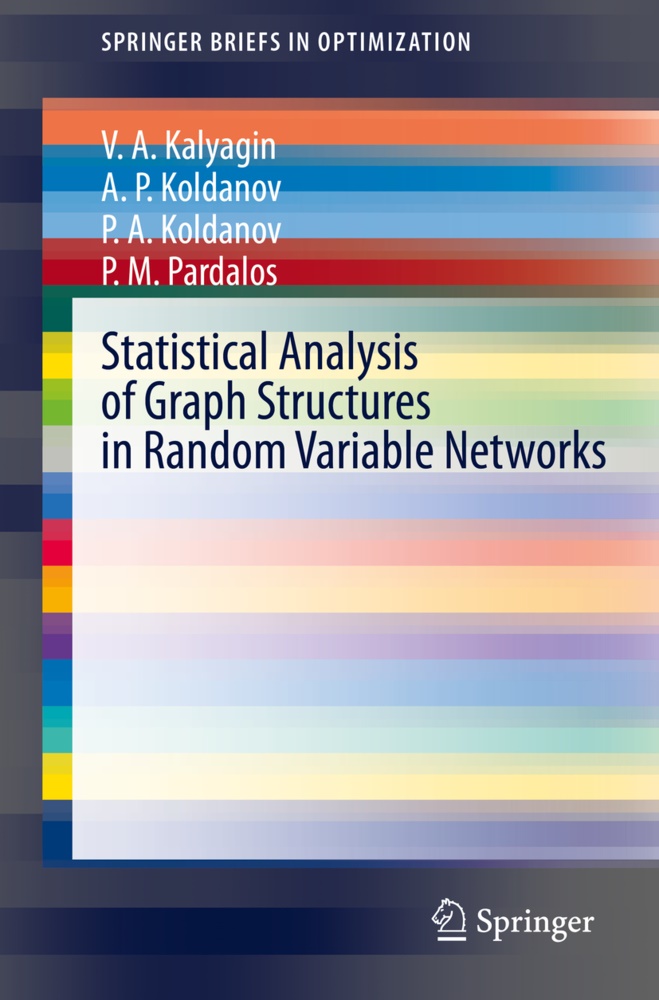 SPRINGER BRIEFS IN OPTIMIZATION

V. A. Kalyagin
A. P. Koldanov
P. A. Koldanov
P. M. Pardalos

Statistical Analysis of Graph Structures in Random Variable Networks

Springer